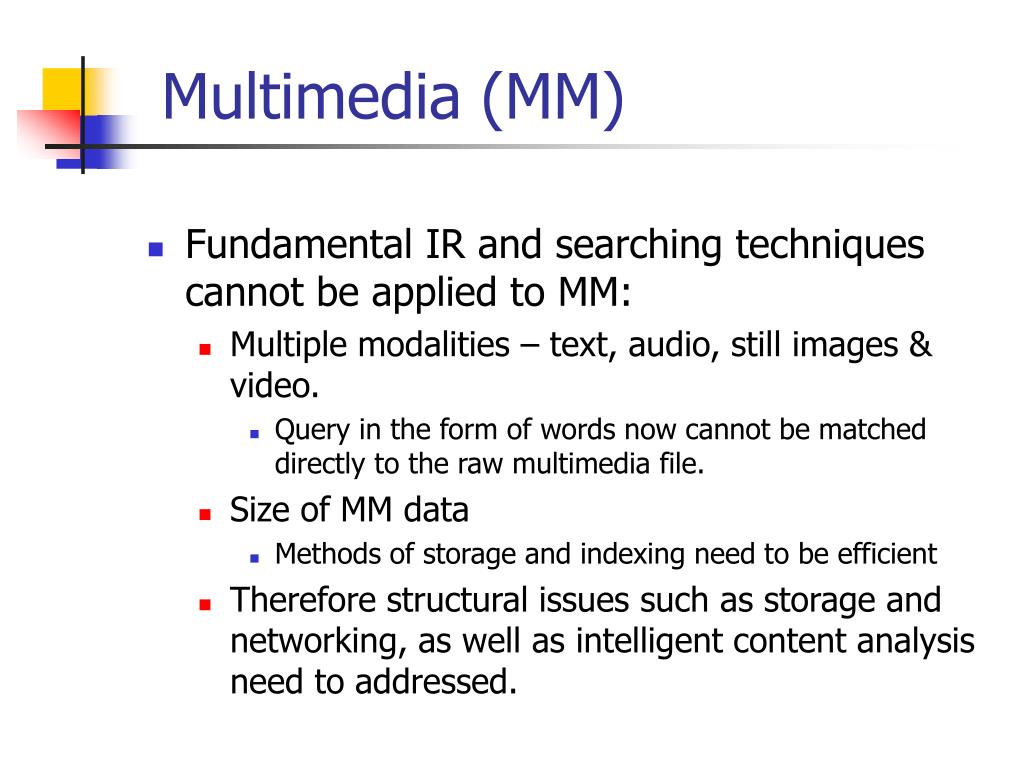 Multimedia (MM)

Fundamental IR and searching techniques cannot be applied to MM:

Multiple modalities – text, audio, still images & video.

Query in the form of words now cannot be matched directly to the raw multimedia file.

Size of MM data

Methods of storage and indexing need to be efficient

Therefore structural issues such as storage and networking, as well as intelligent content analysis need to addressed.